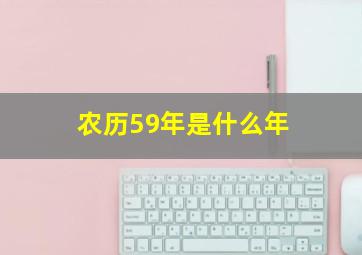 农历59年是什么年